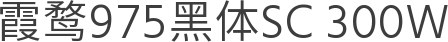 霞鹜975黑体SC 300W